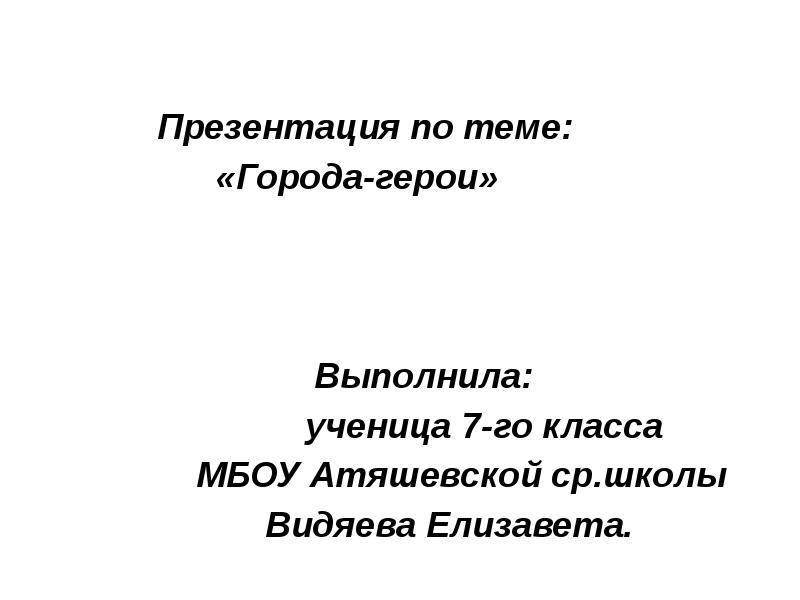 Презентация по теме:
«Города-герои»

Выполнила:
ученица 7-го класса
МБОУ Атяшевской ср.школы
Видяева Елизавета.